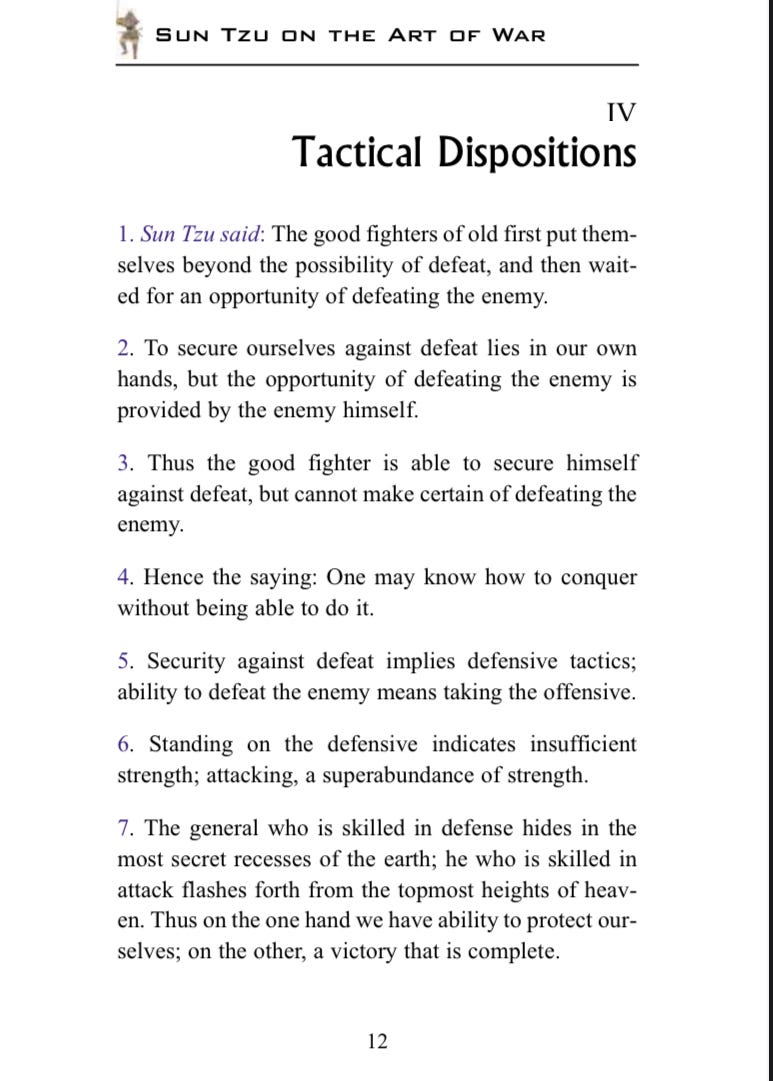 SUN TZU ON THE ART OF WAR

IV
Tactical Dispositions

1. Sun Tzu said: The good fighters of old first put themselves beyond the possibility of defeat, and then waited for an opportunity of defeating the enemy.

2. To secure ourselves against defeat lies in our own hands, but the opportunity of defeating the enemy is provided by the enemy himself.

3. Thus the good fighter is able to secure himself against defeat, but cannot make certain of defeating the enemy.

4. Hence the saying: One may know how to conquer without being able to do it.

5. Security against defeat implies defensive tactics; ability to defeat the enemy means taking the offensive.

6. Standing on the defensive indicates insufficient strength; attacking, a superabundance of strength.

7. The general who is skilled in defense hides in the most secret recesses of the earth; he who is skilled in attack flashes forth from the topmost heights of heaven. Thus on the one hand we have ability to protect ourselves; on the other, a victory that is complete.

12